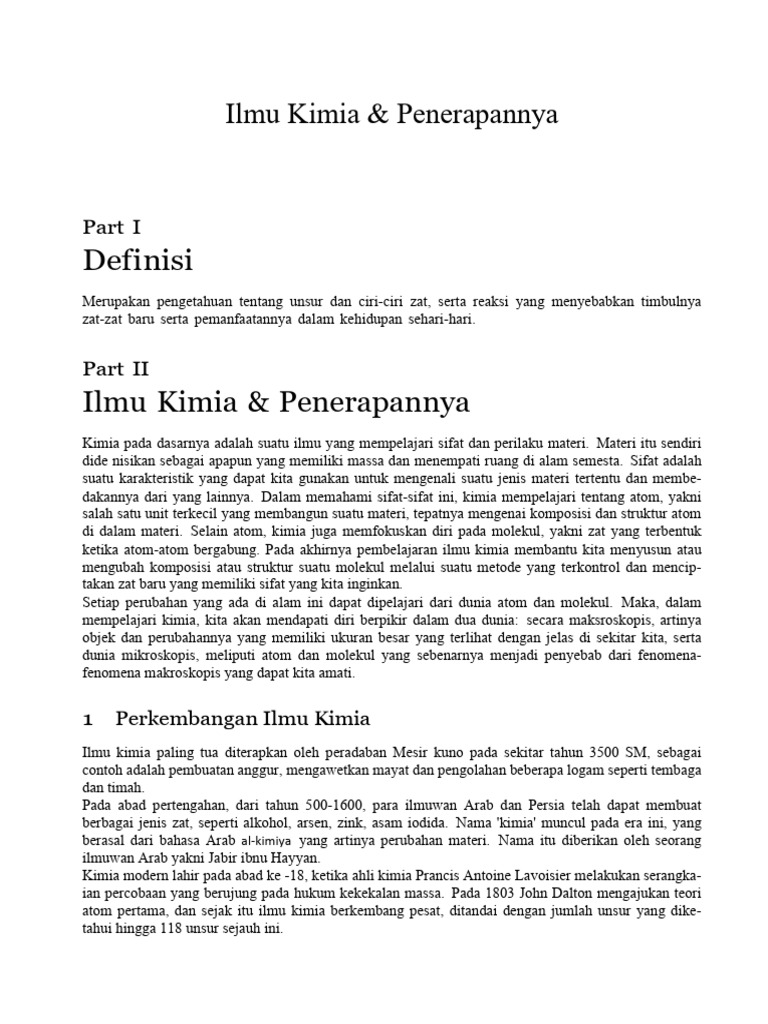 Ilmu Kimia & Penerapannya

Part I
Definisi

Merupakan pengetahuan tentang unsur dan ciri-ciri zat, serta reaksi yang menyebabkan timbulnya zat-zat baru serta pemanfaatannya dalam kehidupan sehari-hari.

Part II
Ilmu Kimia & Penerapannya

Kimia pada dasarnya adalah suatu ilmu yang mempelajari sifat dan perilaku materi. Materi itu sendiri dide nisikan sebagai apapun yang memiliki massa dan menempati ruang di alam semesta. Sifat adalah suatu karakteristik yang dapat kita gunakan untuk mengenali suatu jenis materi tertentu dan membedakannya dari yang lainnya. Dalam memahami sifat-sifat ini, kimia mempelajari tentang atom, yakni salah satu unit terkecil yang membangun suatu materi, tepatnya mengenai komposisi dan struktur atom di dalam materi. Selain atom, kimia juga memfokuskan diri pada molekul, yakni zat yang terbentuk ketika atom-atom bergabung. Pada akhirnya pembelajaran ilmu kimia membantu kita menyusun atau mengubah komposisi atau struktur suatu molekul melalui suatu metode yang terkontrol dan menciptakan zat baru yang memiliki sifat yang kita inginkan.
Setiap perubahan yang ada di alam ini dapat dipelajari dari dunia atom dan molekul. Maka, dalam mempelajari kimia, kita akan mendapati diri berpikir dalam dua dunia: secara maksroskopis, artinya objek dan perubahannya yang memiliki ukuran besar yang terlihat dengan jelas di sekitar kita, serta dunia mikroskopis, meliputi atom dan molekul yang sebenarnya menjadi penyebab dari fenomena-fenomena makroskopis yang dapat kita amati.

1 Perkembangan Ilmu Kimia

Ilmu kimia paling tua diterapkan oleh peradaban Mesir kuno pada sekitar tahun 3500 SM, sebagai contoh adalah pembuatan anggur, mengawetkan mayat dan pengolahan beberapa logam seperti tembaga dan timah.
Pada abad pertengahan, dari tahun 500-1600, para ilmuwan Arab dan Persia telah dapat membuat berbagai jenis zat, seperti alkohol, arsen, zink, asam iodida. Nama 'kimia' muncul pada era ini, yang berasal dari bahasa Arab al-kimiya yang artinya perubahan materi. Nama itu diberikan oleh seorang ilmuwan Arab yakni Jabir ibnu Hayyan.
Kimia modern lahir pada abad ke -18, ketika ahli kimia Prancis Antoine Lavoisier melakukan serangkaian percobaan yang berujung pada hukum kekekalan massa. Pada 1803 John Dalton mengajukan teori atom pertama, dan sejak itu ilmu kimia berkembang pesat, ditandai dengan jumlah unsur yang diketahui hingga 118 unsur sejauh ini.